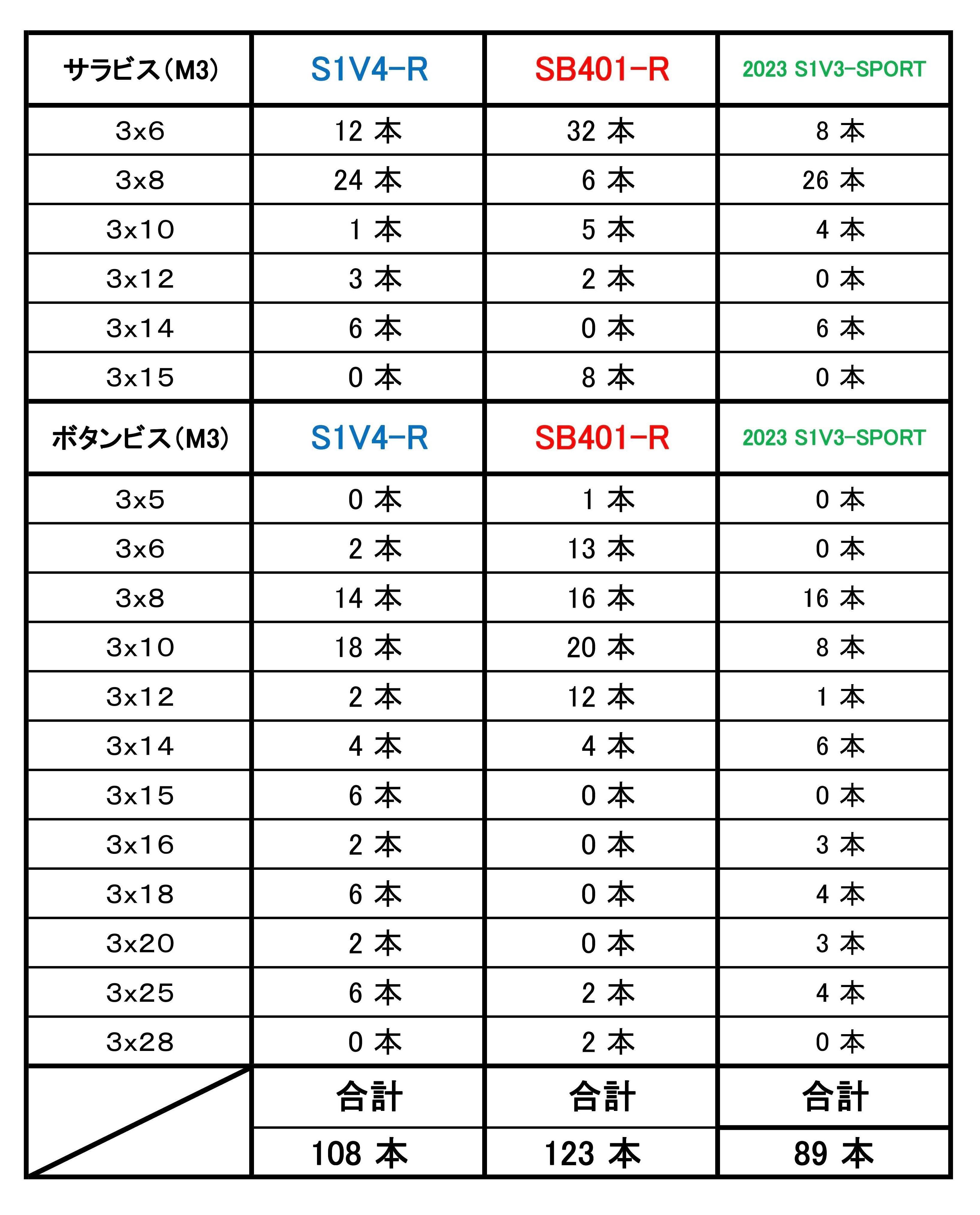 | サラビス(M3) | S1V4-R | SB401-R | 2023 S1V3-SPORT |
|---|---|---|---|
| 3x6 | 12 本 | 32 本 | 8 本 |
| 3x8 | 24 本 | 6 本 | 26 本 |
| 3x10 | 1 本 | 5 本 | 4 本 |
| 3x12 | 3 本 | 2 本 | 0 本 |
| 3x14 | 6 本 | 0 本 | 6 本 |
| 3x15 | 0 本 | 8 本 | 0 本 |
| ボタンビス(M3) | S1V4-R | SB401-R | 2023 S1V3-SPORT |
| 3x5 | 0 本 | 1 本 | 0 本 |
| 3x6 | 2 本 | 13 本 | 0 本 |
| 3x8 | 14 本 | 16 本 | 16 本 |
| 3x10 | 18 本 | 20 本 | 8 本 |
| 3x12 | 2 本 | 12 本 | 1 本 |
| 3x14 | 4 本 | 4 本 | 6 本 |
| 3x15 | 6 本 | 0 本 | 0 本 |
| 3x16 | 2 本 | 0 本 | 3 本 |
| 3x18 | 6 本 | 0 本 | 4 本 |
| 3x20 | 2 本 | 0 本 | 3 本 |
| 3x25 | 6 本 | 2 本 | 4 本 |
| 3x28 | 0 本 | 2 本 | 0 本 |
| | 合計 | 合計 | 合計 |
| | 108 本 | 123 本 | 89 本 |